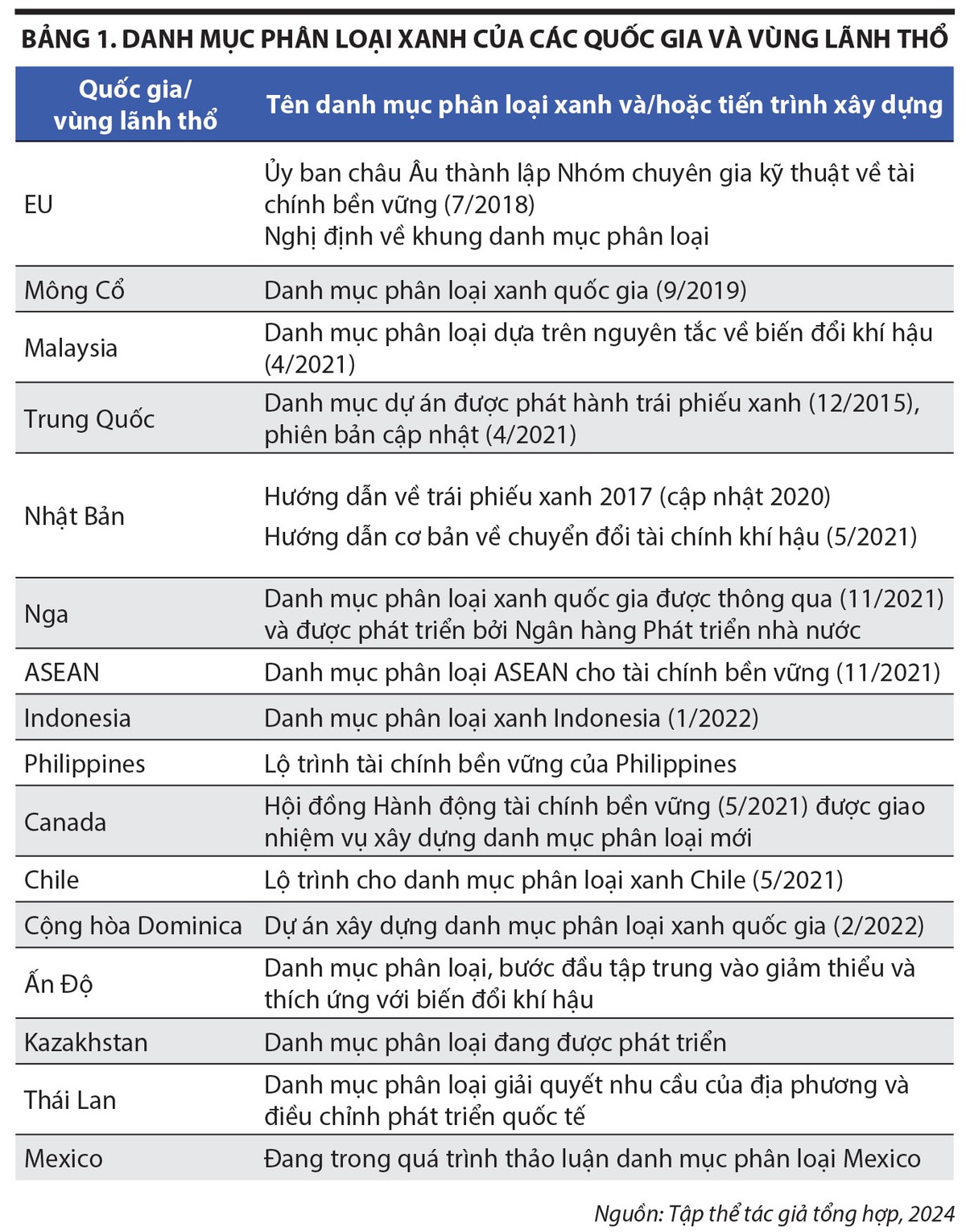 BẢNG 1. DANH MỤC PHÂN LOẠI XANH CỦA CÁC QUỐC GIA VÀ VÙNG LÃNH THỔ

| Quốc gia/ vùng lãnh thổ | Tên danh mục phân loại xanh và/hoặc tiến trình xây dựng |
|---|---|
| EU | Ủy ban châu Âu thành lập Nhóm chuyên gia kỹ thuật về tài chính bền vững (7/2018) Nghị định về khung danh mục phân loại |
| Mông Cổ | Danh mục phân loại xanh quốc gia (9/2019) |
| Malaysia | Danh mục phân loại dựa trên nguyên tắc về biến đổi khí hậu (4/2021) |
| Trung Quốc | Danh mục dự án được phát hành trái phiếu xanh (12/2015), phiên bản cập nhật (4/2021) |
| Nhật Bản | Hướng dẫn về trái phiếu xanh 2017 (cập nhật 2020) Hướng dẫn cơ bản về chuyển đổi tài chính khí hậu (5/2021) |
| Nga | Danh mục phân loại xanh quốc gia được thông qua (11/2021) và được phát triển bởi Ngân hàng Phát triển nhà nước |
| ASEAN | Danh mục phân loại ASEAN cho tài chính bền vững (11/2021) |
| Indonesia | Danh mục phân loại xanh Indonesia (1/2022) |
| Philippines | Lộ trình tài chính bền vững của Philippines |
| Canada | Hội đồng Hành động tài chính bền vững (5/2021) được giao nhiệm vụ xây dựng danh mục phân loại mới |
| Chile | Lộ trình cho danh mục phân loại xanh Chile (5/2021) |
| Cộng hòa Dominica | Dự án xây dựng danh mục phân loại xanh quốc gia (2/2022) |
| Ấn Độ | Danh mục phân loại, bước đầu tập trung vào giảm thiểu và thích ứng với biến đổi khí hậu |
| Kazakhstan | Danh mục phân loại đang được phát triển |
| Thái Lan | Danh mục phân loại giải quyết nhu cầu của địa phương và điều chỉnh phát triển quốc tế |
| Mexico | Đang trong quá trình thảo luận danh mục phân loại Mexico |

Nguồn: Tập thể tác giả tổng hợp, 2024